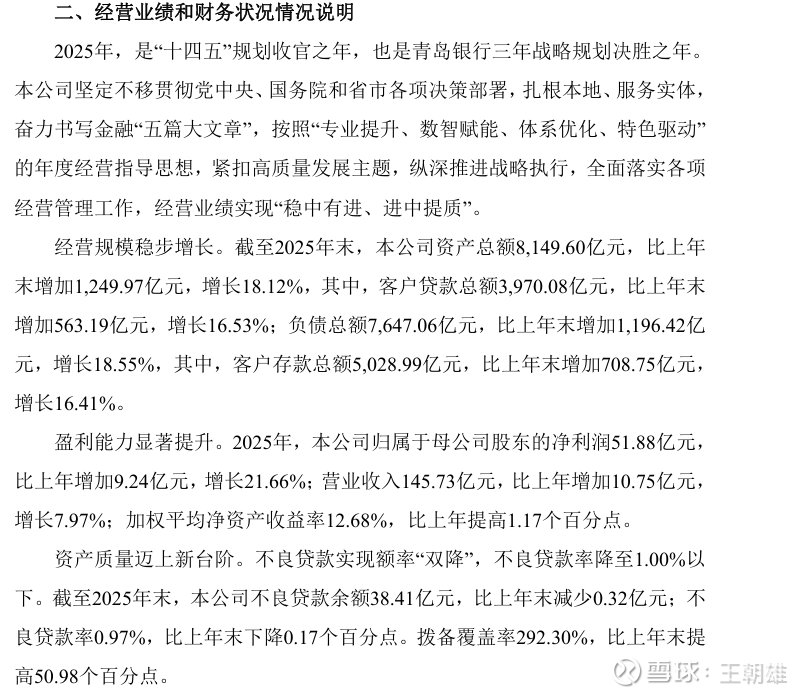 二、经营业绩和财务状况情况说明

2025年，是“十四五”规划收官之年，也是青岛银行三年战略规划决胜之年。本公司坚定不移贯彻党中央、国务院和省市各项决策部署，扎根本地、服务实体，奋力书写金融“五篇大文章”，按照“专业提升、数智赋能、体系优化、特色驱动”的年度经营指导思想，紧扣高质量发展主题，纵深推进战略执行，全面落实各项经营管理工作，经营业绩实现“稳中有进、进中提质”。

经营规模稳步增长。截至2025年末，本公司资产总额8,149.60亿元，比上年末增加1,249.97亿元，增长18.12%，其中，客户贷款总额3,970.08亿元，比上年末增加563.19亿元，增长16.53%；负债总额7,647.06亿元，比上年末增加1,196.42亿元，增长18.55%，其中，客户存款总额5,028.99亿元，比上年末增加708.75亿元，增长16.41%。

盈利能力显著提升。2025年，本公司归属于母公司股东的净利润51.88亿元，比上年增加9.24亿元，增长21.66%；营业收入145.73亿元，比上年增加10.75亿元，增长7.97%；加权平均净资产收益率12.68%，比上年提高1.17个百分点。

资产质量迈上新台阶。不良贷款实现额率“双降”，不良贷款率降至1.00%以下。截至2025年末，本公司不良贷款余额38.41亿元，比上年末减少0.32亿元；不良贷款率0.97%，比上年末下降0.17个百分点。拨备覆盖率292.30%，比上年末提高50.98个百分点。

雪球：王朝雄